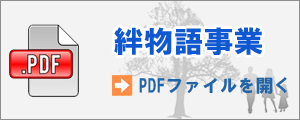 .PDF

絆物語事業

PDFファイルを開く